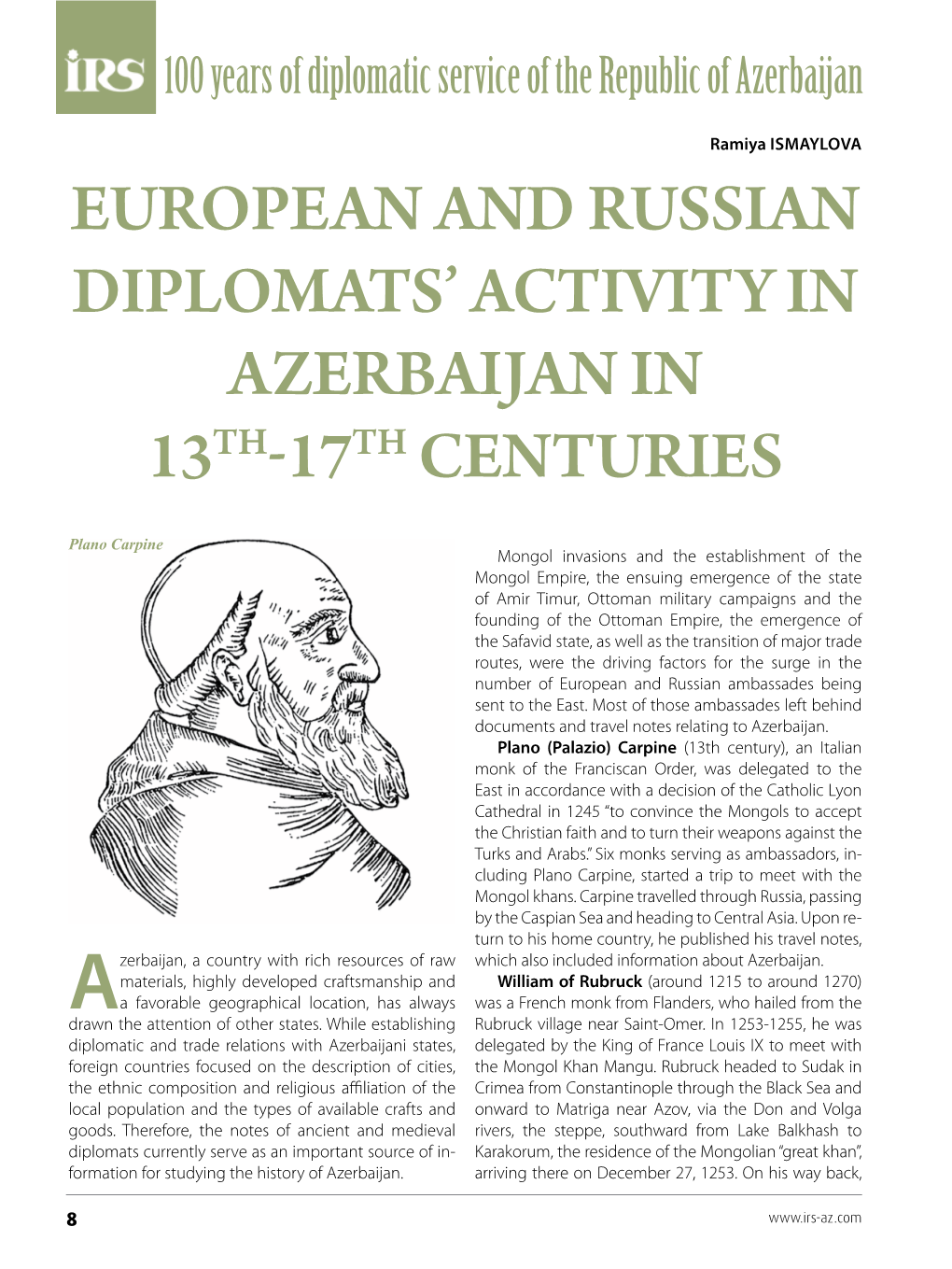 iRS 100 years of diplomatic service of the Republic of Azerbaijan

Ramiya ISMAYLOVA

EUROPEAN AND RUSSIAN DIPLOMATS' ACTIVITY IN AZERBAIJAN IN $13^{TH}$-$17^{TH}$ CENTURIES

Plano Carpine

Azerbaijan, a country with rich resources of raw materials, highly developed craftsmanship and a favorable geographical location, has always drawn the attention of other states. While establishing diplomatic and trade relations with Azerbaijani states, foreign countries focused on the description of cities, the ethnic composition and religious affiliation of the local population and the types of available crafts and goods. Therefore, the notes of ancient and medieval diplomats currently serve as an important source of information for studying the history of Azerbaijan.

Mongol invasions and the establishment of the Mongol Empire, the ensuing emergence of the state of Amir Timur, Ottoman military campaigns and the founding of the Ottoman Empire, the emergence of the Safavid state, as well as the transition of major trade routes, were the driving factors for the surge in the number of European and Russian ambassades being sent to the East. Most of those ambassades left behind documents and travel notes relating to Azerbaijan.

Plano (Palazio) Carpine (13th century), an Italian monk of the Franciscan Order, was delegated to the East in accordance with a decision of the Catholic Lyon Cathedral in 1245 "to convince the Mongols to accept the Christian faith and to turn their weapons against the Turks and Arabs." Six monks serving as ambassadors, including Plano Carpine, started a trip to meet with the Mongol khans. Carpine travelled through Russia, passing by the Caspian Sea and heading to Central Asia. Upon return to his home country, he published his travel notes, which also included information about Azerbaijan.

William of Rubruck (around 1215 to around 1270) was a French monk from Flanders, who hailed from the Rubruck village near Saint-Omer. In 1253-1255, he was delegated by the King of France Louis IX to meet with the Mongol Khan Mangu. Rubruck headed to Sudak in Crimea from Constantinople through the Black Sea and onward to Matriga near Azov, via the Don and Volga rivers, the steppe, southward from Lake Balkhash to Karakorum, the residence of the Mongolian "great khan", arriving there on December 27, 1253. On his way back,

8

www.irs-az.com